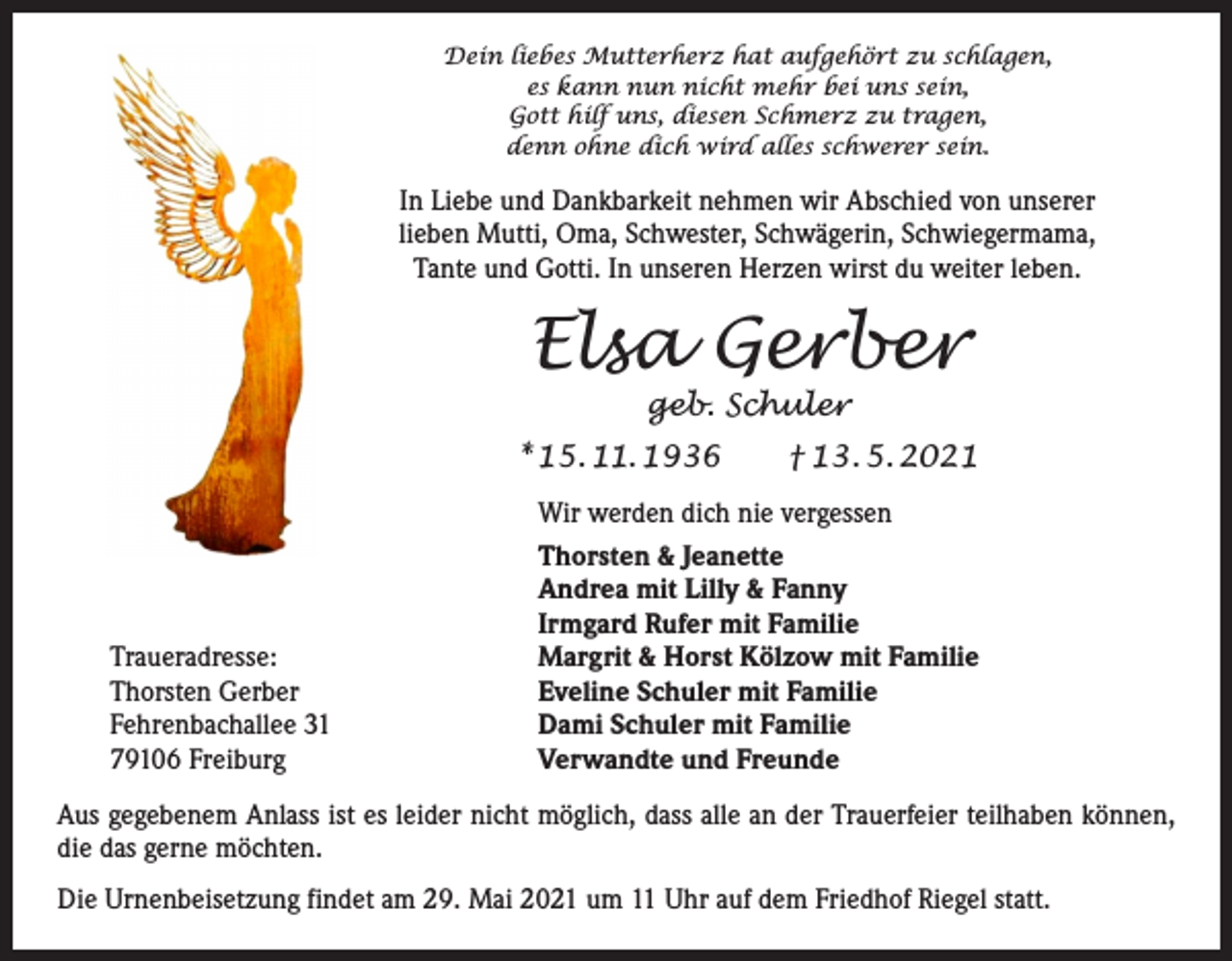 Dein liebes Mutterherz hat aufgehört zu schlagen,
es kann nun nicht mehr bei uns sein,
Gott hilf uns, diesen Schmerz zu tragen,
denn ohne dich wird alles schwerer sein.

In Liebe und Dankbarkeit nehmen wir Abschied von unserer lieben Mutti, Oma, Schwester, Schwägerin, Schwiegermama, Tante und Gotti. In unseren Herzen wirst du weiter leben.

Elsa Gerber

geb. Schuler

*15.11.1936 †13.5.2021

Wir werden dich nie vergessen

Thorsten & Jeanette
Andrea mit Lilly & Fanny
Irmgard Rufer mit Familie
Margrit & Horst Kölzow mit Familie
Eveline Schuler mit Familie
Dami Schuler mit Familie
Verwandte und Freunde

Traueradresse:
Thorsten Gerber
Fehrenbachallee 31
79106 Freiburg

Aus gegebenem Anlass ist es leider nicht möglich, dass alle an der Trauerfeier teilhaben können, die das gerne möchten.

Die Urnenbeisetzung findet am 29. Mai 2021 um 11 Uhr auf dem Friedhof Riegel statt.